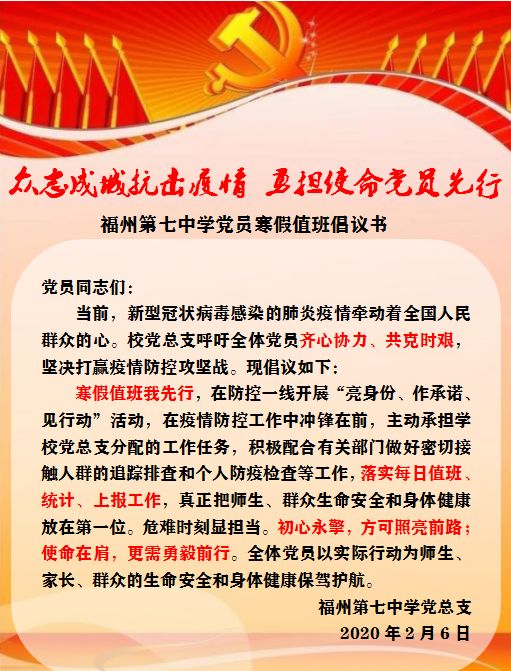 众志成城抗击疫情 勇担使命党员先行

福州第七中学党员寒假值班倡议书

党员同志们：

当前，新型冠状病毒感染的肺炎疫情牵动着全国人民群众的心。校党总支呼吁全体党员齐心协力、共克时艰，坚决打赢疫情防控攻坚战。现倡议如下：

寒假值班我先行，在防控一线开展“亮身份、作承诺、见行动”活动，在疫情防控工作中冲锋在前，主动承担学校党总支分配的工作任务，积极配合有关部门做好密切接触人群的追踪排查和个人防疫检查等工作，落实每日值班、统计、上报工作，真正把师生、群众生命安全和身体健康放在第一位。危难时刻显担当。初心永擎，方可照亮前路；使命在肩，更需勇毅前行。全体党员以实际行动为师生、家长、群众的生命安全和身体健康保驾护航。

福州第七中学党总支

2020年2月6日